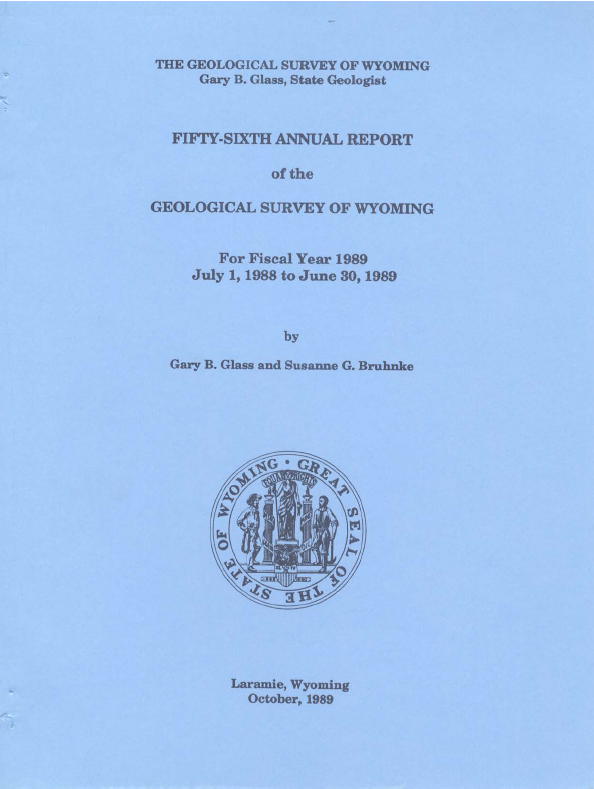 THE GEOLOGICAL SURVEY OF WYOMING
Gary B. Glass, State Geologist

FIFTY-SIXTH ANNUAL REPORT

of the

GEOLOGICAL SURVEY OF WYOMING

For Fiscal Year 1989
July 1, 1988 to June 30, 1989

by

Gary B. Glass and Susanne G. Bruhnke

GREAT SEAL OF THE STATE OF WYOMING
EQUAL RIGHTS

Laramie, Wyoming
October, 1989